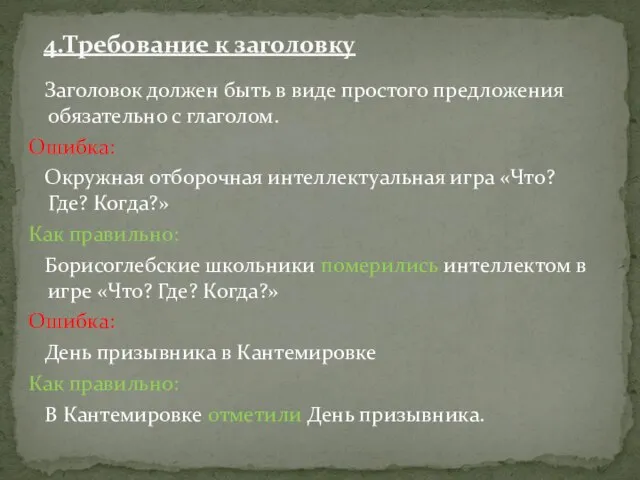 4.Требование к заголовку

Заголовок должен быть в виде простого предложения обязательно с глаголом.

Ошибка:

Окружная отборочная интеллектуальная игра «Что? Где? Когда?»

Как правильно:

Борисоглебские школьники померились интеллектом в игре «Что? Где? Когда?»

Ошибка:

День призывника в Кантемировке

Как правильно:

В Кантемировке отметили День призывника.